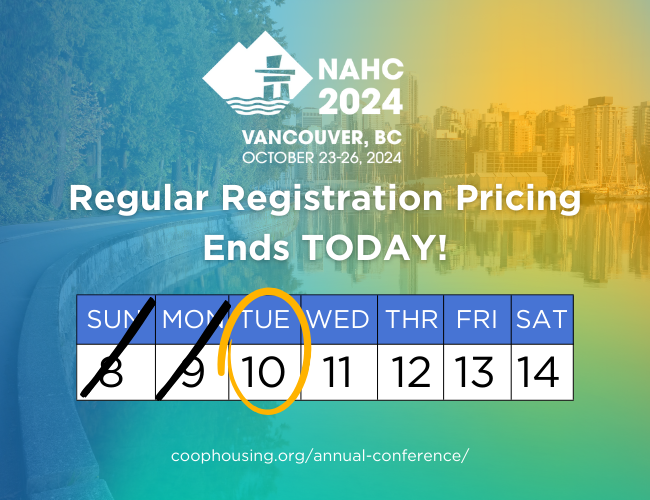 NAHC 2024
VANCOUVER, BC
OCTOBER 23-26, 2024

Regular Registration Pricing Ends TODAY!

| SUN | MON | TUE | WED | THR | FRI | SAT |
|---|---|---|---|---|---|---|
| 8 | 9 | 10 | 11 | 12 | 13 | 14 |

coophousing.org/annual-conference/